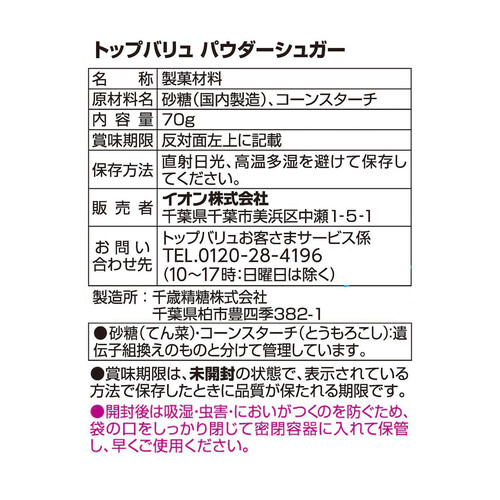 トップバリュ パウダーシュガー

| 名　称 | 製菓材料 |
|---|---|
| 原材料名 | 砂糖(国内製造)、コーンスターチ |
| 内容量 | 70g |
| 賞味期限 | 反対面左上に記載 |
| 保存方法 | 直射日光、高温多湿を避けて保存してください。 |
| 販売者 | イオン株式会社 千葉県千葉市美浜区中瀬1-5-1 |
| お問い合わせ先 | トップバリュお客さまサービス係 TEL.0120-28-4196 (10～17時:日曜日は除く) |

製造所：千歳精糖株式会社
千葉県柏市豊四季382-1

●砂糖(てん菜)・コーンスターチ(とうもろこし):遺伝子組換えのものと分けて管理しています。

●賞味期限は、未開封の状態で、表示されている方法で保存したときに品質が保たれる期限です。

●開封後は吸湿・虫害・においがつくのを防ぐため、袋の口をしっかり閉じて密閉容器に入れて保管し、早くご使用ください。